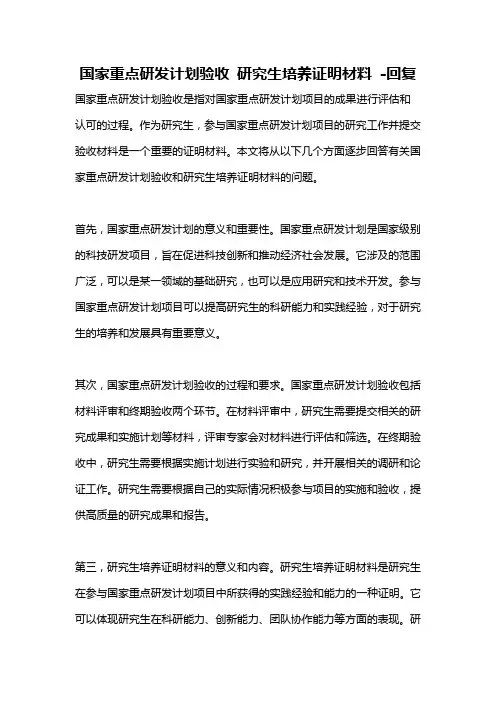 国家重点研发计划验收 研究生培养证明材料 -回复

国家重点研发计划验收是指对国家重点研发计划项目的成果进行评估和认可的过程。作为研究生，参与国家重点研发计划项目的研究工作并提交验收材料是一个重要的证明材料。本文将从以下几个方面逐步回答有关国家重点研发计划验收和研究生培养证明材料的问题。

首先，国家重点研发计划的意义和重要性。国家重点研发计划是国家级别的科技研发项目，旨在促进科技创新和推动经济社会发展。它涉及的范围广泛，可以是某一领域的基础研究，也可以是应用研究和技术开发。参与国家重点研发计划项目可以提高研究生的科研能力和实践经验，对于研究生的培养和发展具有重要意义。

其次，国家重点研发计划验收的过程和要求。国家重点研发计划验收包括材料评审和终期验收两个环节。在材料评审中，研究生需要提交相关的研究成果和实施计划等材料，评审专家会对材料进行评估和筛选。在终期验收中，研究生需要根据实施计划进行实验和研究，并开展相关的调研和论证工作。研究生需要根据自己的实际情况积极参与项目的实施和验收，提供高质量的研究成果和报告。

第三，研究生培养证明材料的意义和内容。研究生培养证明材料是研究生在参与国家重点研发计划项目中所获得的实践经验和能力的一种证明。它可以体现研究生在科研能力、创新能力、团队协作能力等方面的表现。研